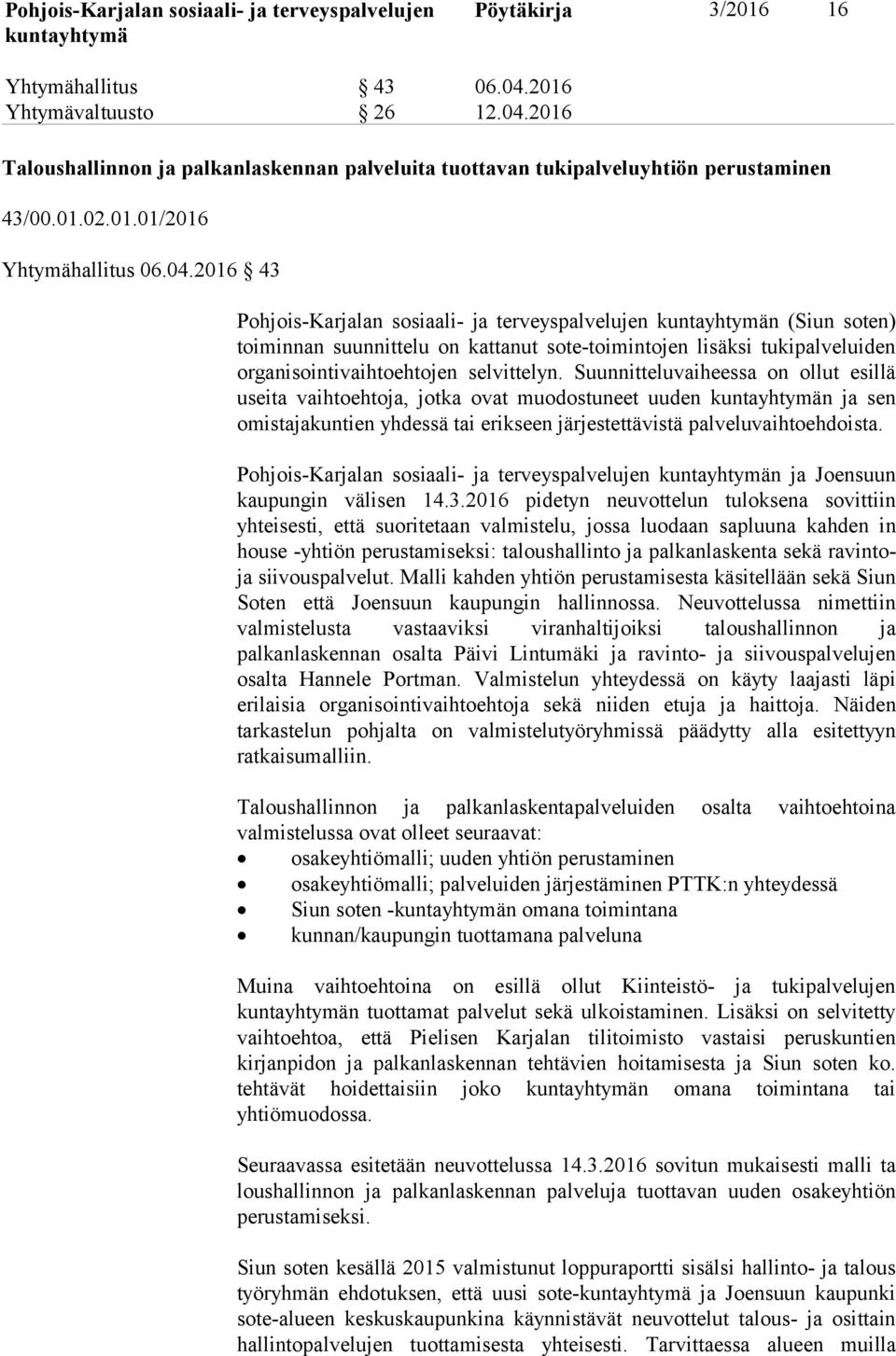 Pohjois-Karjalan sosiaali- ja terveyspalvelujen kuntayhtymä Pöytäkirja 3/2016 16

Yhtymähallitus § 43 06.04.2016
Yhtymävaltuusto § 26 12.04.2016

Taloushallinnon ja palkanlaskennan palveluita tuottavan tukipalveluyhtiön perustaminen

43/00.01.02.01.01/2016

Yhtymähallitus 06.04.2016 § 43

Pohjois-Karjalan sosiaali- ja terveyspalvelujen kuntayhtymän (Siun soten) toiminnan suunnittelu on kattanut sote-toimintojen lisäksi tukipalveluiden organisointivaihtoehtojen selvittelyn. Suunnitteluvaiheessa on ollut esillä useita vaihtoehtoja, jotka ovat muodostuneet uuden kuntayhtymän ja sen omistajakuntien yhdessä tai erikseen järjestettävistä palveluvaihtoehdoista.

Pohjois-Karjalan sosiaali- ja terveyspalvelujen kuntayhtymän ja Joensuun kaupungin välisen 14.3.2016 pidetyn neuvottelun tuloksena sovittiin yhteisesti, että suoritetaan valmistelu, jossa luodaan sapluuna kahden in house -yhtiön perustamiseksi: taloushallinto ja palkanlaskenta sekä ravinto- ja siivouspalvelut. Malli kahden yhtiön perustamisesta käsitellään sekä Siun Soten että Joensuun kaupungin hallinnossa. Neuvottelussa nimettiin valmistelusta vastaaviksi viranhaltijoiksi taloushallinnon ja palkanlaskennan osalta Päivi Lintumäki ja ravinto- ja siivouspalvelujen osalta Hannele Portman. Valmistelun yhteydessä on käyty laajasti läpi erilaisia organisointivaihtoehtoja sekä niiden etuja ja haittoja. Näiden tarkastelun pohjalta on valmistelutyöryhmissä päädytty alla esitettyyn ratkaisumalliin.

Taloushallinnon ja palkanlaskentapalveluiden osalta vaihtoehtoina valmistelussa ovat olleet seuraavat:
• osakeyhtiömalli; uuden yhtiön perustaminen
• osakeyhtiömalli; palveluiden järjestäminen PTTK:n yhteydessä
• Siun soten -kuntayhtymän omana toimintana
• kunnan/kaupungin tuottamana palveluna

Muina vaihtoehtoina on esillä ollut Kiinteistö- ja tukipalvelujen kuntayhtymän tuottamat palvelut sekä ulkoistaminen. Lisäksi on selvitetty vaihtoehtoa, että Pielisen Karjalan tilitoimisto vastaisi peruskuntien kirjanpidon ja palkanlaskennan tehtävien hoitamisesta ja Siun soten ko. tehtävät hoidettaisiin joko kuntayhtymän omana toimintana tai yhtiömuodossa.

Seuraavassa esitetään neuvottelussa 14.3.2016 sovitun mukaisesti malli ta loushallinnon ja palkanlaskennan palveluja tuottavan uuden osakeyhtiön perustamiseksi.

Siun soten kesällä 2015 valmistunut loppuraportti sisälsi hallinto- ja talous työryhmän ehdotuksen, että uusi sote-kuntayhtymä ja Joensuun kaupunki sote-alueen keskuskaupunkina käynnistävät neuvottelut talous- ja osittain hallintopalvelujen tuottamisesta yhteisesti. Tarvittaessa alueen muilla